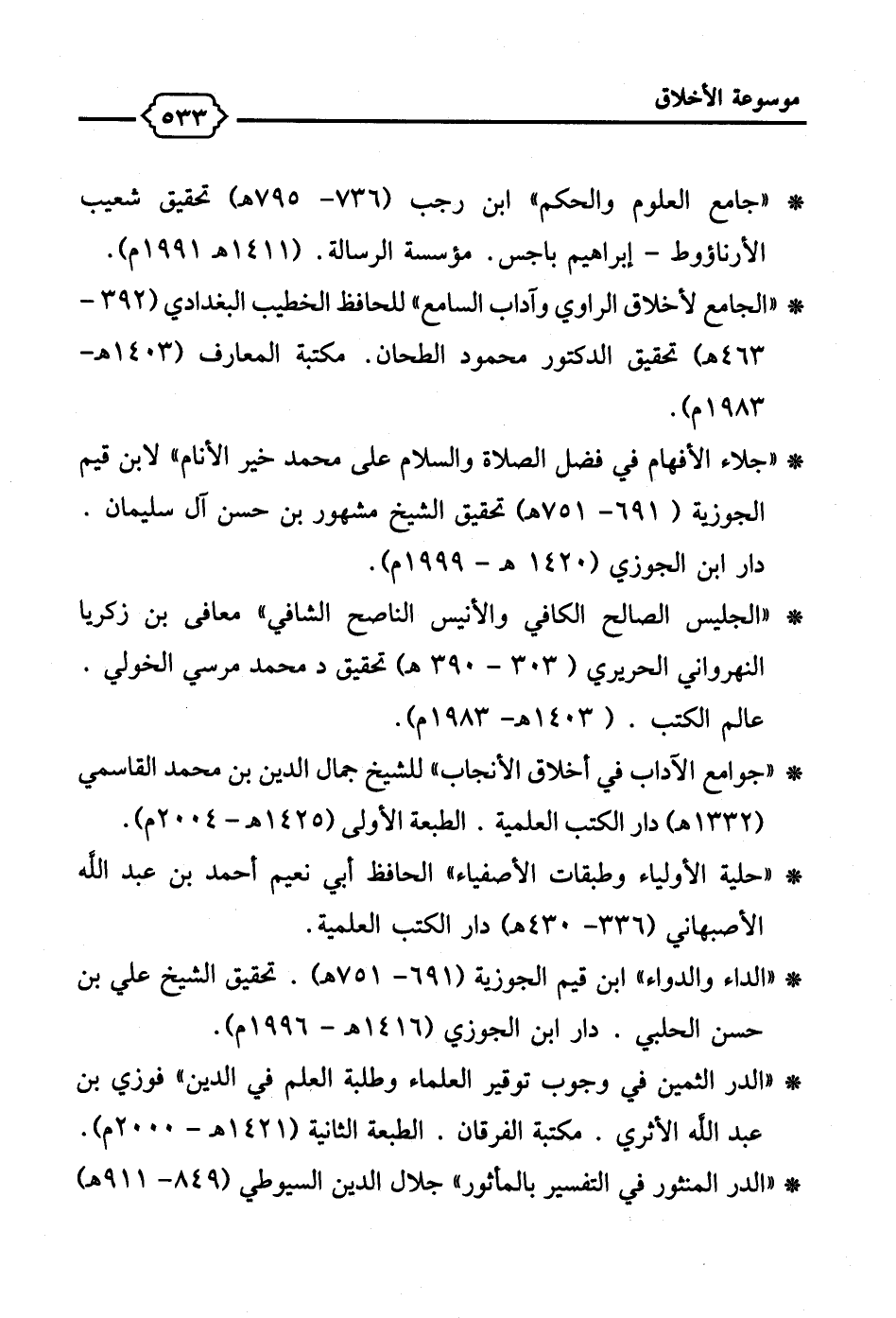 موسوعة الأخلاق ٥٣٣

* «جامع العلوم والحكم» ابن رجب (٧٣٦- ٧٩٥هـ) تحقيق شعيب الأرناؤوط - إبراهيم باجس. مؤسسة الرسالة. (١٤١١هـ ١٩٩١م).

* «الجامع لأخلاق الراوي وآداب السامع» للحافظ الخطيب البغدادي (٣٩٢ - ٤٦٣هـ) تحقيق الدكتور محمود الطحان. مكتبة المعارف (١٤٠٣هـ- ١٩٨٣م).

* «جلاء الأفهام في فضل الصلاة والسلام على محمد خير الأنام» لابن قيم الجوزية ( ٦٩١- ٧٥١هـ) تحقيق الشيخ مشهور بن حسن آل سليمان . دار ابن الجوزي (١٤٢٠ هـ - ١٩٩٩م).

* «الجليس الصالح الكافي والأنيس الناصح الشافي» معافى بن زكريا النهرواني الحريري ( ٣٠٣ - ٣٩٠ هـ) تحقيق د محمد مرسي الخولي . عالم الكتب . ( ١٤٠٣هـ- ١٩٨٣م).

* «جوامع الآداب في أخلاق الأنجاب» للشيخ جمال الدين بن محمد القاسمي (١٣٣٢هـ) دار الكتب العلمية . الطبعة الأولى (١٤٢٥هـ - ٢٠٠٤م).

* «حلية الأولياء وطبقات الأصفياء» الحافظ أبي نعيم أحمد بن عبد الله الأصبهاني (٣٣٦- ٤٣٠هـ) دار الكتب العلمية.

* «الداء والدواء» ابن قيم الجوزية (٦٩١- ٧٥١هـ) . تحقيق الشيخ علي بن حسن الحلبي . دار ابن الجوزي (١٤١٦هـ - ١٩٩٦م).

* «الدر الثمين في وجوب توقير العلماء وطلبة العلم في الدين» فوزي بن عبد الله الأثري . مكتبة الفرقان . الطبعة الثانية (١٤٢١هـ - ٢٠٠٠م).

* «الدر المنثور في التفسير بالمأثور» جلال الدين السيوطي (٨٤٩- ٩١١هـ)